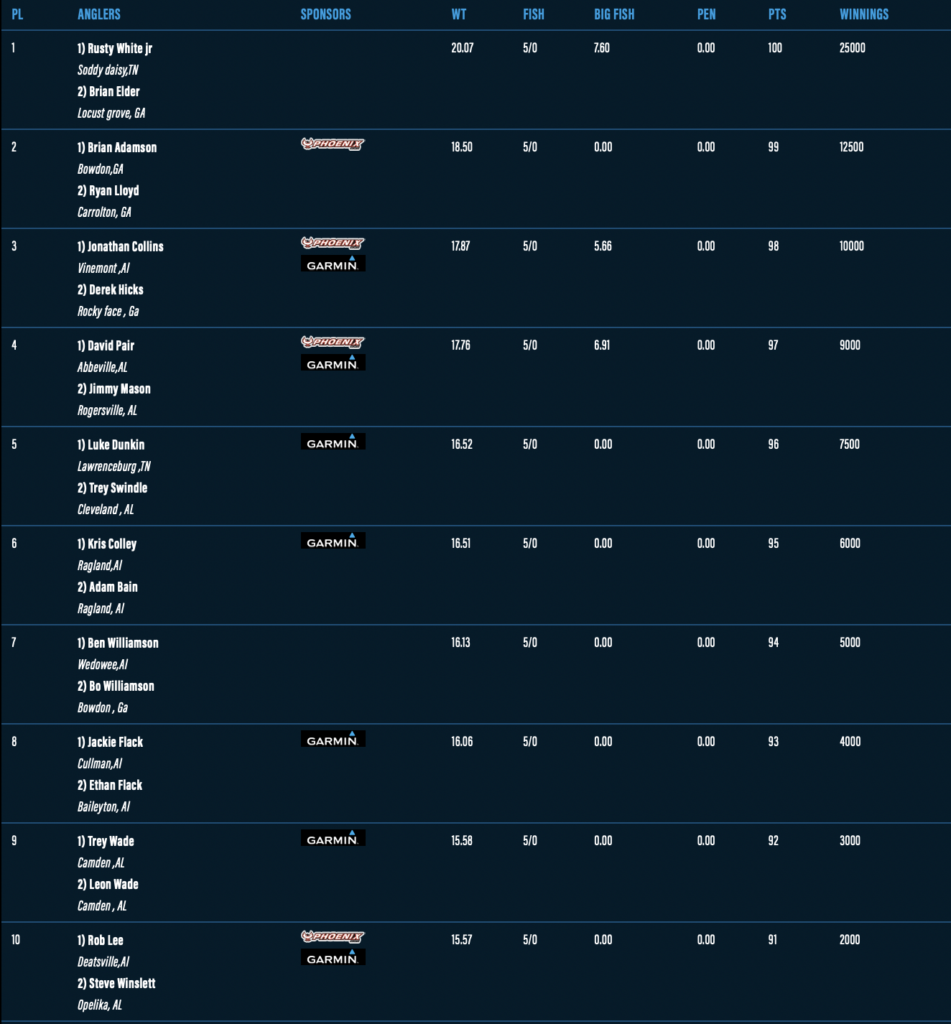 | PL | ANGLERS | SPONSORS | WT | FISH | BIG FISH | PEN | PTS | WINNINGS |
|---|---|---|---|---|---|---|---|---|
| 1 | 1) Rusty White jr Soddy daisy,TN 2) Brian Elder Locust grove, GA | | 20.07 | 5/0 | 7.60 | 0.00 | 100 | 25000 |
| 2 | 1) Brian Adamson Bowdon,GA 2) Ryan Lloyd Carrolton, GA | PHOENIX | 18.50 | 5/0 | 0.00 | 0.00 | 99 | 12500 |
| 3 | 1) Jonathan Collins Vinemont ,Al 2) Derek Hicks Rocky face , Ga | PHOENIX GARMIN | 17.87 | 5/0 | 5.66 | 0.00 | 98 | 10000 |
| 4 | 1) David Pair Abbeville,AL 2) Jimmy Mason Rogersville, AL | PHOENIX GARMIN | 17.76 | 5/0 | 6.91 | 0.00 | 97 | 9000 |
| 5 | 1) Luke Dunkin Lawrenceburg ,TN 2) Trey Swindle Cleveland , AL | GARMIN | 16.52 | 5/0 | 0.00 | 0.00 | 96 | 7500 |
| 6 | 1) Kris Colley Ragland,Al 2) Adam Bain Ragland, Al | GARMIN | 16.51 | 5/0 | 0.00 | 0.00 | 95 | 6000 |
| 7 | 1) Ben Williamson Wedowee,Al 2) Bo Williamson Bowdon , Ga | | 16.13 | 5/0 | 0.00 | 0.00 | 94 | 5000 |
| 8 | 1) Jackie Flack Cullman,Al 2) Ethan Flack Baileyton, Al | GARMIN | 16.06 | 5/0 | 0.00 | 0.00 | 93 | 4000 |
| 9 | 1) Trey Wade Camden ,AL 2) Leon Wade Camden , AL | GARMIN | 15.58 | 5/0 | 0.00 | 0.00 | 92 | 3000 |
| 10 | 1) Rob Lee Deatsville,Al 2) Steve Winslett Opelika, AL | PHOENIX GARMIN | 15.57 | 5/0 | 0.00 | 0.00 | 91 | 2000 |